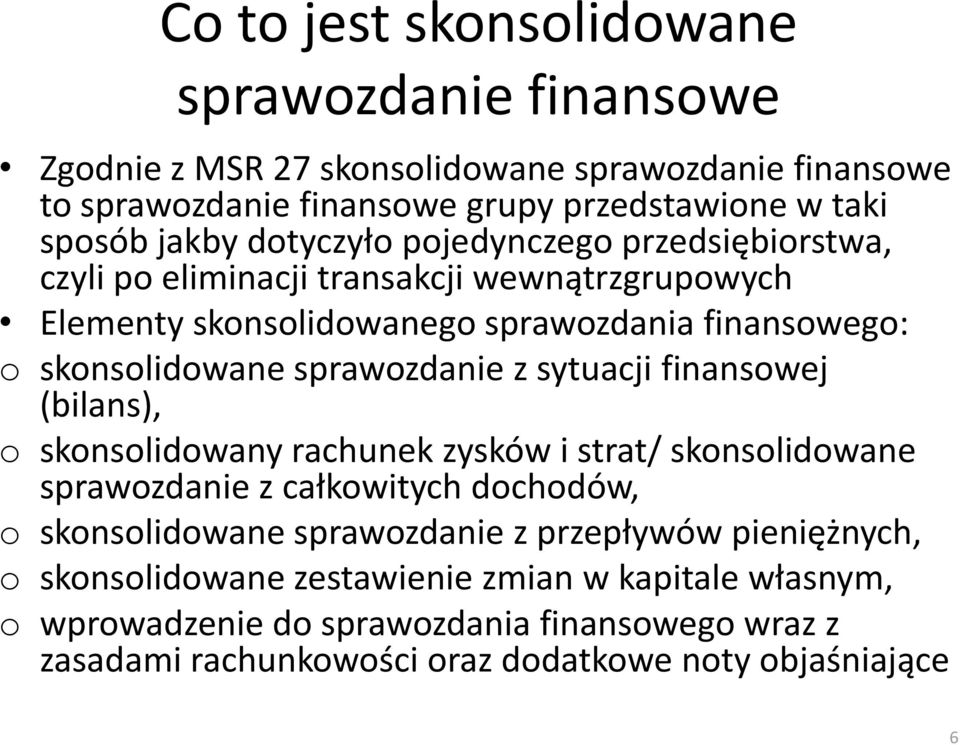 Co to jest skonsolidowane sprawozdanie finansowe

• Zgodnie z MSR 27 skonsolidowane sprawozdanie finansowe to sprawozdanie finansowe grupy przedstawione w taki sposób jakby dotyczyło pojedynczego przedsiębiorstwa, czyli po eliminacji transakcji wewnątrzgrupowych
• Elementy skonsolidowanego sprawozdania finansowego:
o skonsolidowane sprawozdanie z sytuacji finansowej (bilans),
o skonsolidowany rachunek zysków i strat/ skonsolidowane sprawozdanie z całkowitych dochodów,
o skonsolidowane sprawozdanie z przepływów pieniężnych,
o skonsolidowane zestawienie zmian w kapitale własnym,
o wprowadzenie do sprawozdania finansowego wraz z zasadami rachunkowości oraz dodatkowe noty objaśniające

6